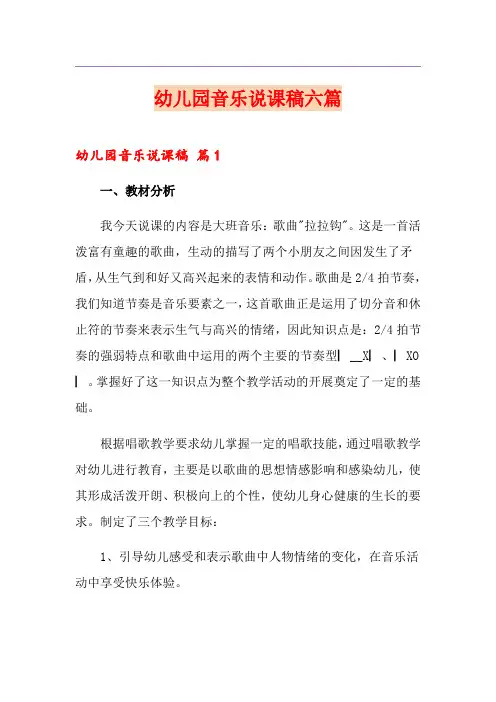 幼儿园音乐说课稿六篇

幼儿园音乐说课稿 篇1

一、教材分析

我今天说课的内容是大班音乐：歌曲"拉拉钩"。这是一首活泼富有童趣的歌曲，生动的描写了两个小朋友之间因发生了矛盾，从生气到和好又高兴起来的表情和动作。歌曲是2/4拍节奏，我们知道节奏是音乐要素之一，这首歌曲正是运用了切分音和休止符的节奏来表示生气与高兴的情绪，因此知识点是：2/4拍节奏的强弱特点和歌曲中运用的两个主要的节奏型| __X| 、| X0 | 。掌握好了这一知识点为整个教学活动的开展奠定了一定的基础。

根据唱歌教学要求幼儿掌握一定的唱歌技能，通过唱歌教学对幼儿进行教育，主要是以歌曲的思想情感影响和感染幼儿，使其形成活泼开朗、积极向上的个性，使幼儿身心健康的生长的要求。制定了三个教学目标：

1、引导幼儿感受和表示歌曲中人物情绪的变化，在音乐活动中享受快乐体验。